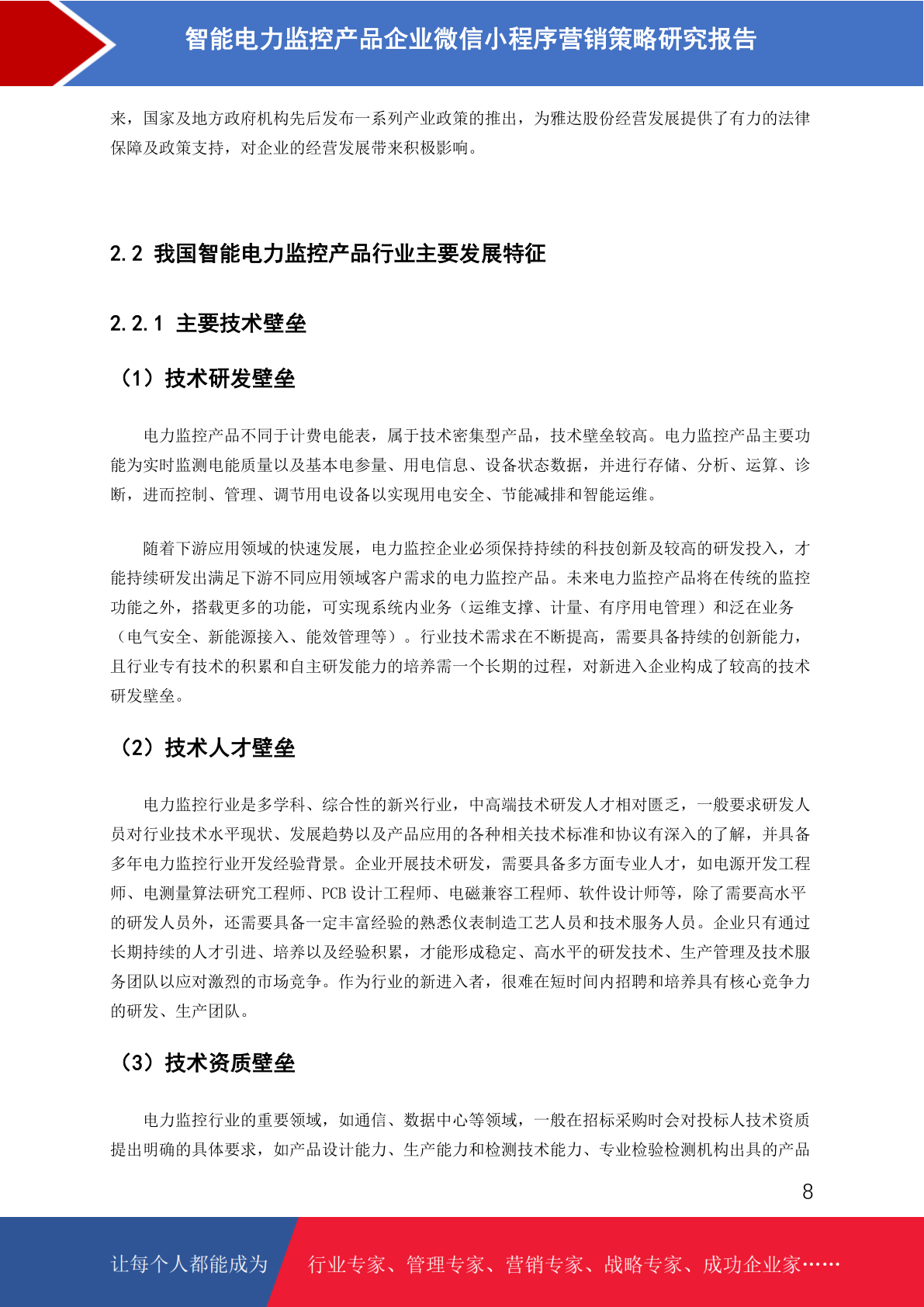 智能电力监控产品企业微信小程序营销策略研究报告

来，国家及地方政府机构先后发布一系列产业政策的推出，为雅达股份经营发展提供了有力的法律保障及政策支持，对企业的经营发展带来积极影响。

2.2 我国智能电力监控产品行业主要发展特征

2.2.1 主要技术壁垒

（1）技术研发壁垒

电力监控产品不同于计费电能表，属于技术密集型产品，技术壁垒较高。电力监控产品主要功能为实时监测电能质量以及基本电参量、用电信息、设备状态数据，并进行存储、分析、运算、诊断，进而控制、管理、调节用电设备以实现用电安全、节能减排和智能运维。

随着下游应用领域的快速发展，电力监控企业必须保持持续的科技创新及较高的研发投入，才能持续研发出满足下游不同应用领域客户需求的电力监控产品。未来电力监控产品将在传统的监控功能之外，搭载更多的功能，可实现系统内业务（运维支撑、计量、有序用电管理）和泛在业务（电气安全、新能源接入、能效管理等）。行业技术需求在不断提高，需要具备持续的创新能力，且行业专有技术的积累和自主研发能力的培养需一个长期的过程，对新进入企业构成了较高的技术研发壁垒。

（2）技术人才壁垒

电力监控行业是多学科、综合性的新兴行业，中高端技术研发人才相对匮乏，一般要求研发人员对行业技术水平现状、发展趋势以及产品应用的各种相关技术标准和协议有深入的了解，并具备多年电力监控行业开发经验背景。企业开展技术研发，需要具备多方面专业人才，如电源开发工程师、电测量算法研究工程师、PCB 设计工程师、电磁兼容工程师、软件设计师等，除了需要高水平的研发人员外，还需要具备一定丰富经验的熟悉仪表制造工艺人员和技术服务人员。企业只有通过长期持续的人才引进、培养以及经验积累，才能形成稳定、高水平的研发技术、生产管理及技术服务团队以应对激烈的市场竞争。作为行业的新进入者，很难在短时间内招聘和培养具有核心竞争力的研发、生产团队。

（3）技术资质壁垒

电力监控行业的重要领域，如通信、数据中心等领域，一般在招标采购时会对投标人技术资质提出明确的具体要求，如产品设计能力、生产能力和检测技术能力、专业检验检测机构出具的产品

8

让每个人都能成为 行业专家、管理专家、营销专家、战略专家、成功企业家……